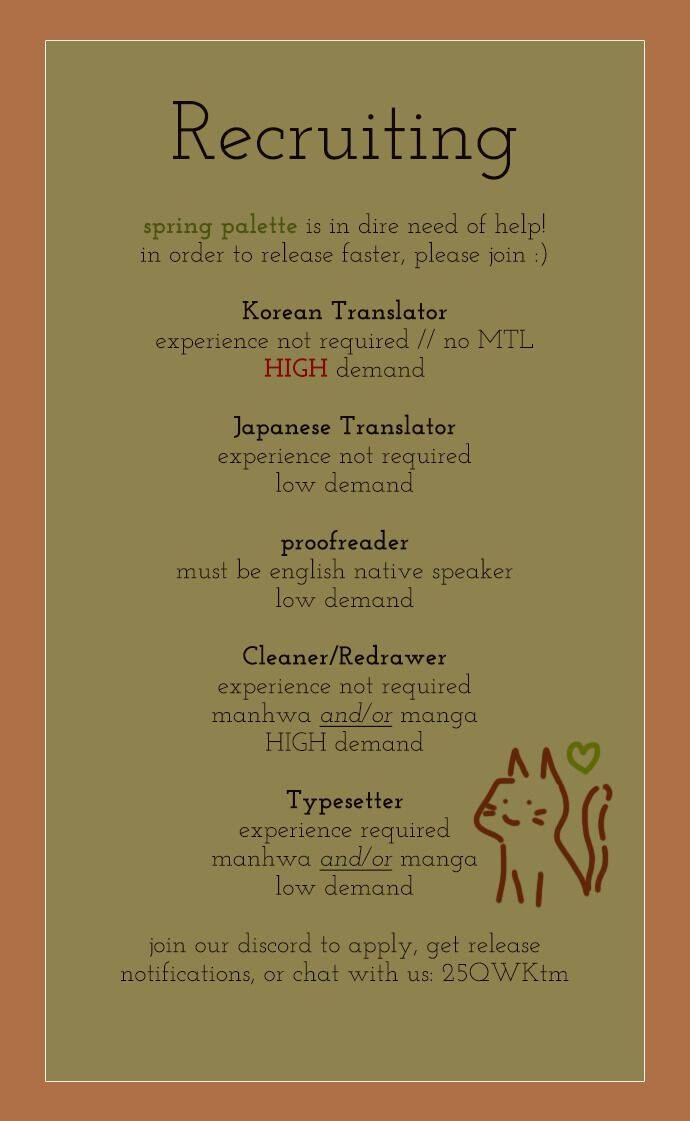 Recruiting

spring palette is in dire need of help! in order to release faster, please join :)

Korean Translator
experience not required // no MTL
HIGH demand

Japanese Translator
experience not required
low demand

proofreader
must be english native speaker
low demand

Cleaner/Redrawer
experience not required
manhwa and/or manga
HIGH demand

Typesetter
experience required
manhwa and/or manga
low demand

join our discord to apply, get release notifications, or chat with us: 25QWKtm